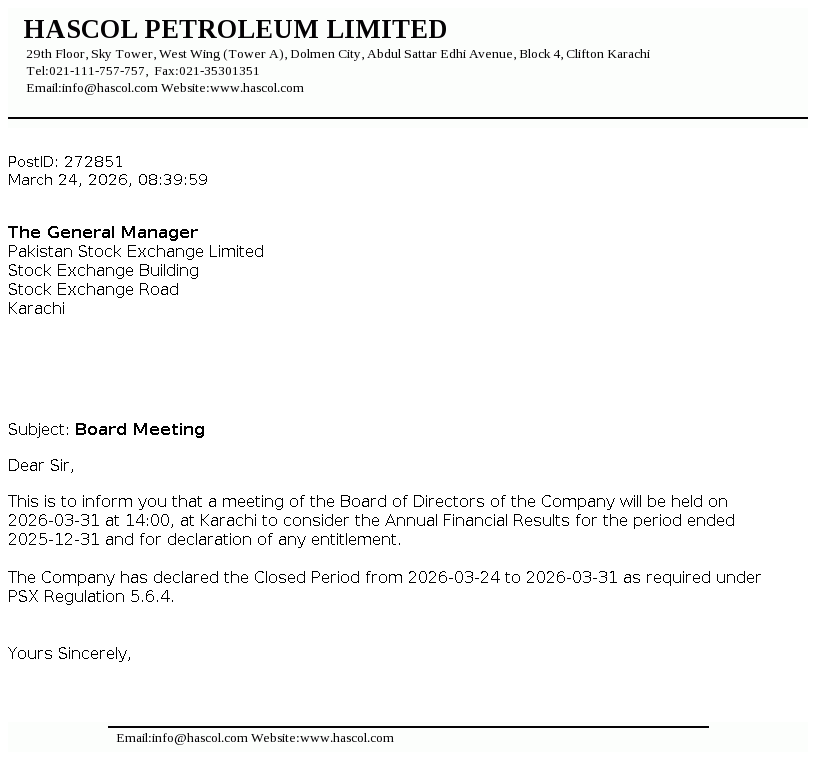 HASCOL PETROLEUM LIMITED
29th Floor, Sky Tower, West Wing (Tower A), Dolmen City, Abdul Sattar Edhi Avenue, Block 4, Clifton Karachi
Tel:021-111-757-757, Fax:021-35301351
Email:info@hascol.com Website:www.hascol.com

PostID: 272851
March 24, 2026, 08:39:59

The General Manager
Pakistan Stock Exchange Limited
Stock Exchange Building
Stock Exchange Road
Karachi

Subject: Board Meeting

Dear Sir,

This is to inform you that a meeting of the Board of Directors of the Company will be held on 2026-03-31 at 14:00, at Karachi to consider the Annual Financial Results for the period ended 2025-12-31 and for declaration of any entitlement.

The Company has declared the Closed Period from 2026-03-24 to 2026-03-31 as required under PSX Regulation 5.6.4.

Yours Sincerely,

Email:info@hascol.com Website:www.hascol.com